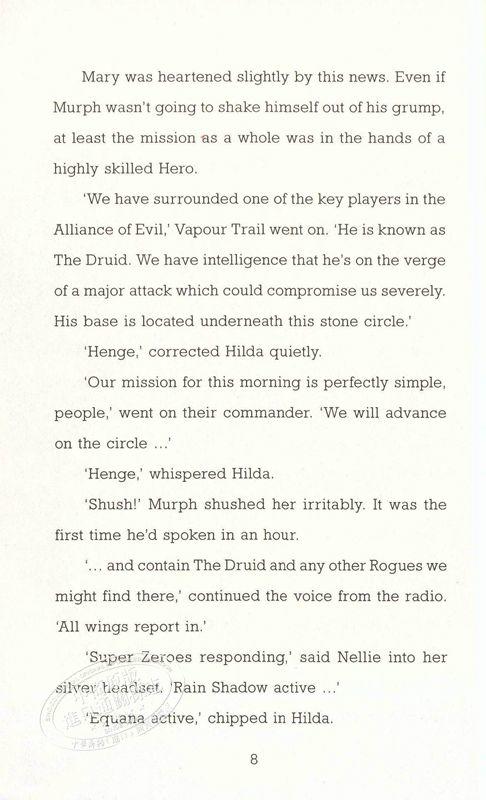 Mary was heartened slightly by this news. Even if Murph wasn't going to shake himself out of his grump, at least the mission as a whole was in the hands of a highly skilled Hero.

'We have surrounded one of the key players in the Alliance of Evil,' Vapour Trail went on. 'He is known as The Druid. We have intelligence that he's on the verge of a major attack which could compromise us severely. His base is located underneath this stone circle.'

'Henge,' corrected Hilda quietly.

'Our mission for this morning is perfectly simple, people,' went on their commander. 'We will advance on the circle ...'

'Henge,' whispered Hilda.

'Shush!' Murph shushed her irritably. It was the first time he'd spoken in an hour.

'... and contain The Druid and any other Rogues we might find there,' continued the voice from the radio. 'All wings report in.'

'Super Zeroes responding,' said Nellie into her silver headset. 'Rain Shadow active ...'

'Equana active,' chipped in Hilda.

8